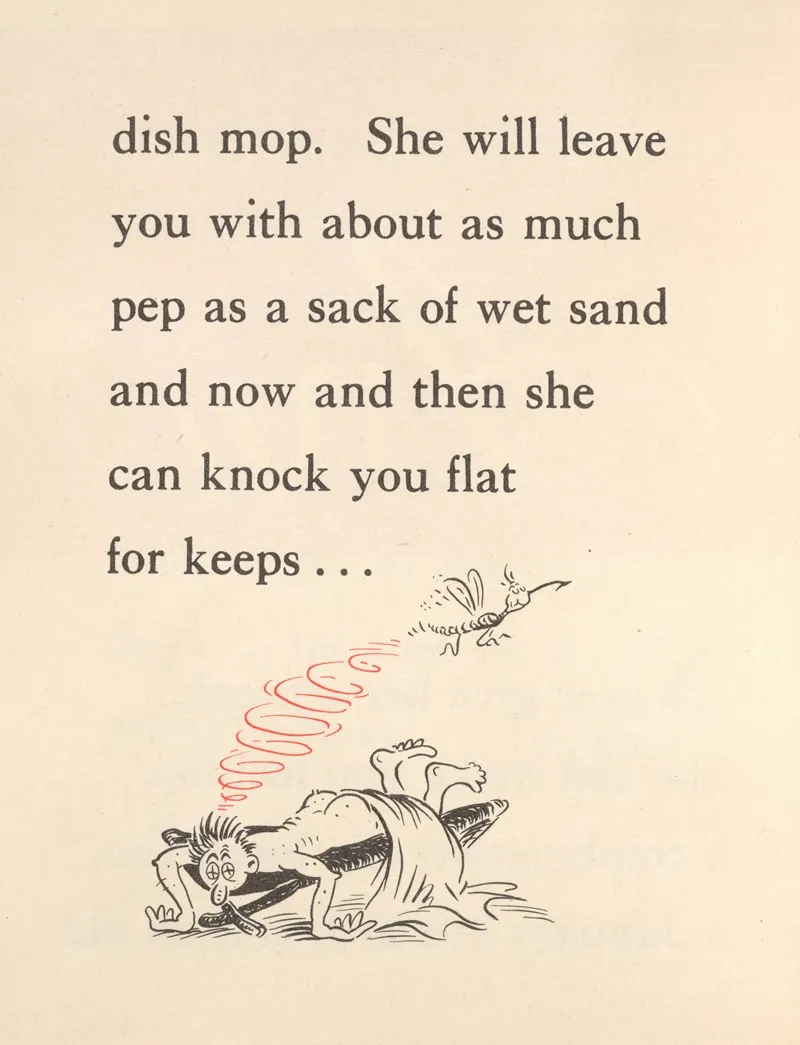 dish mop. She will leave you with about as much pep as a sack of wet sand and now and then she can knock you flat for keeps . . .